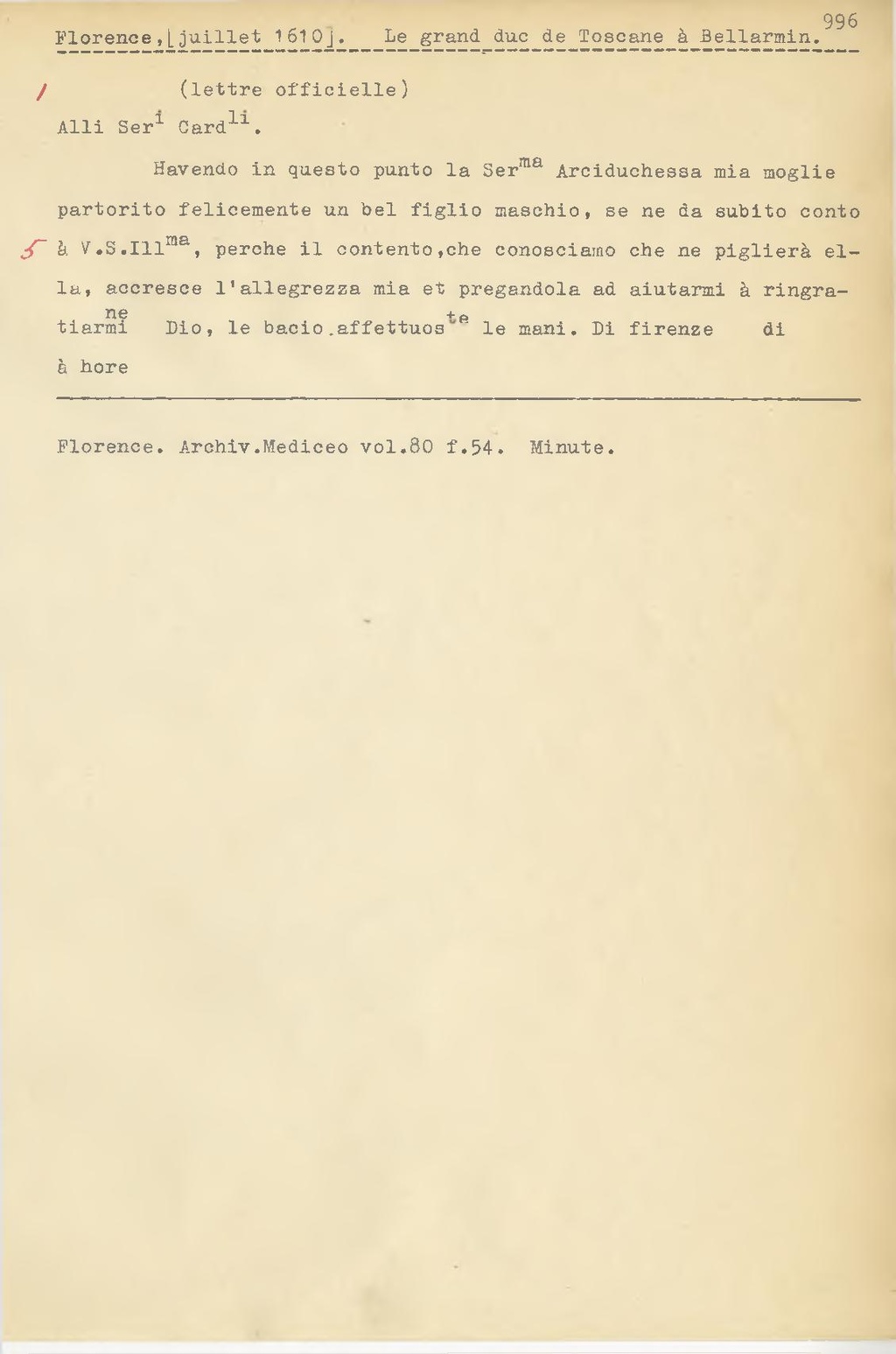 996

Florence, [juillet 1610]. Le grand duc de Toscane à Bellarmin.

/ (lettre officielle)

Alli Ser$^{i}$ Card$^{li}$.

Havendo in questo punto la Ser$^{ma}$ Arciduchessa mia moglie partorito felicemente un bel figlio maschio, se ne da subito conto

5 à V.S.Ill$^{ma}$, perche il contento, che conosciamo che ne piglierà ella, accresce l'allegrezza mia et pregandola ad aiutarmi à ringratiarmi$^{ne}$ Dio, le bacio affettuos$^{te}$ le mani. Di firenze di à hore

Florence. Archiv.Mediceo vol.80 f.54. Minute.